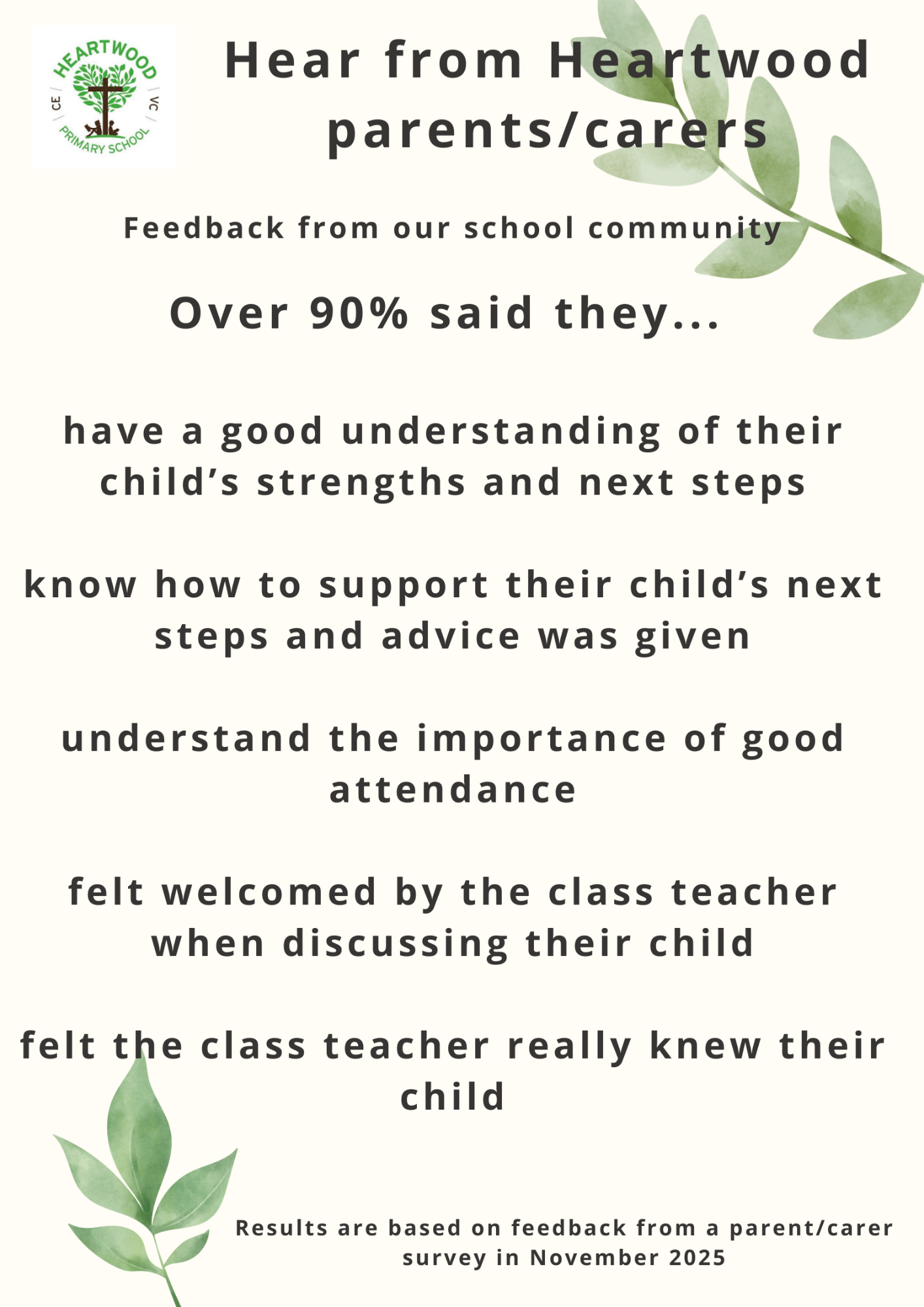 HEARTWOOD
CE
VC
PRIMARY SCHOOL

Hear from Heartwood parents/carers

Feedback from our school community

Over 90% said they...

have a good understanding of their child's strengths and next steps

know how to support their child's next steps and advice was given

understand the importance of good attendance

felt welcomed by the class teacher when discussing their child

felt the class teacher really knew their child

Results are based on feedback from a parent/carer survey in November 2025